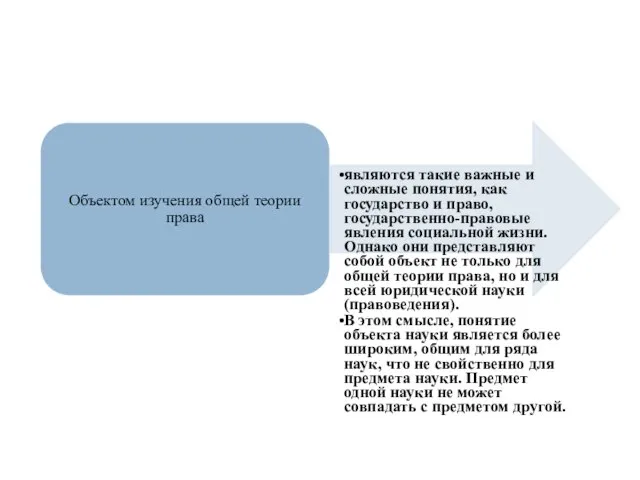 Объектом изучения общей теории права

•являются такие важные и сложные понятия, как государство и право, государственно-правовые явления социальной жизни. Однако они представляют собой объект не только для общей теории права, но и для всей юридической науки (правоведения).

•В этом смысле, понятие объекта науки является более широким, общим для ряда наук, что не свойственно для предмета науки. Предмет одной науки не может совпадать с предметом другой.